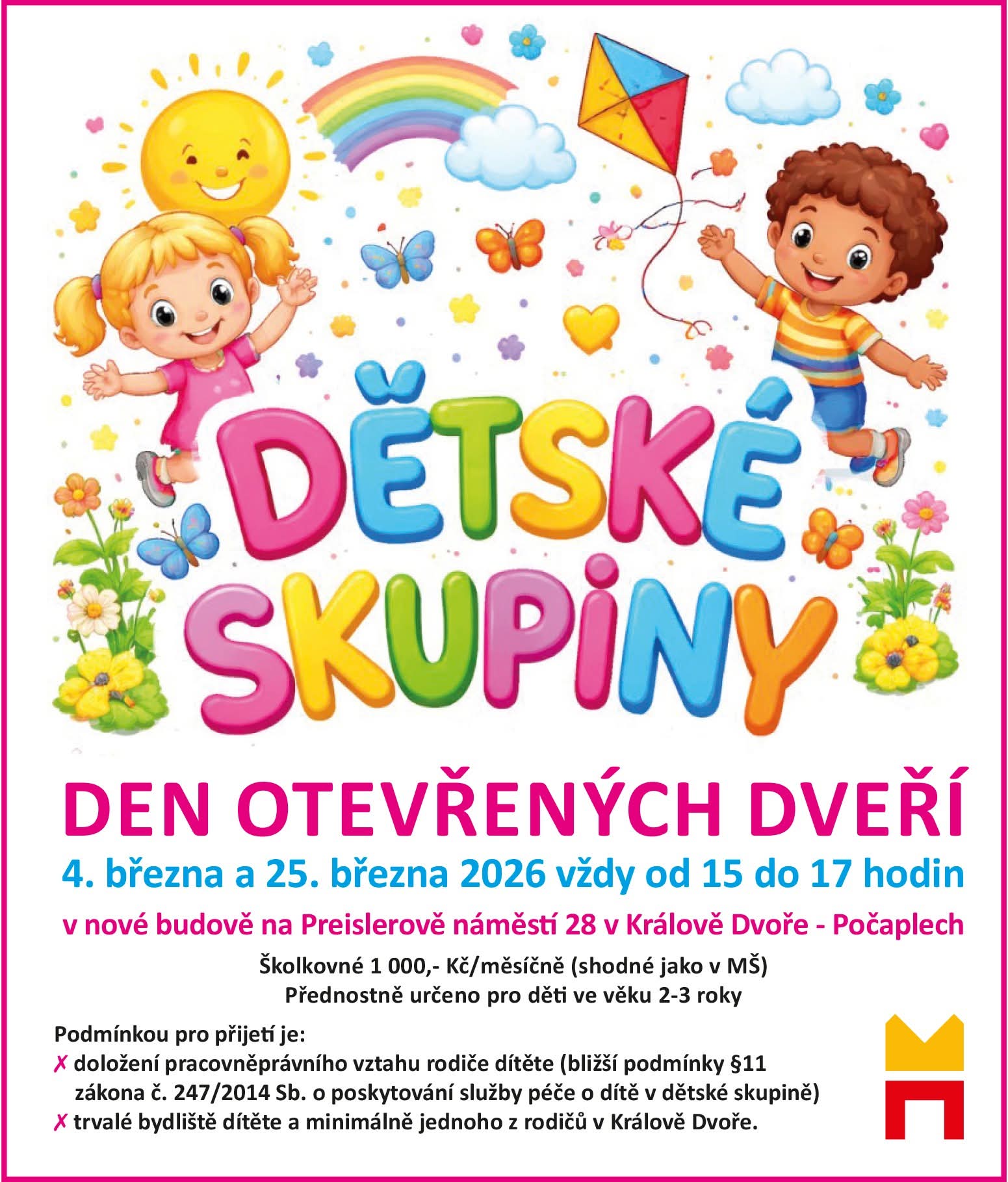 DĚTSKÉ SKUPINY

DEN OTEVŘENÝCH DVEŘÍ

4. března a 25. března 2026 vždy od 15 do 17 hodin

v nové budově na Preislerově náměstí 28 v Králově Dvoře - Počaplech

Školkovné 1 000,- Kč/měsíčně (shodné jako v MŠ)
Přednostně určeno pro děti ve věku 2-3 roky

Podmínkou pro přijetí je:
✗ doložení pracovněprávního vztahu rodiče dítěte (bližší podmínky §11 zákona č. 247/2014 Sb. o poskytování služby péče o dítě v dětské skupině)
✗ trvalé bydliště dítěte a minimálně jednoho z rodičů v Králově Dvoře.